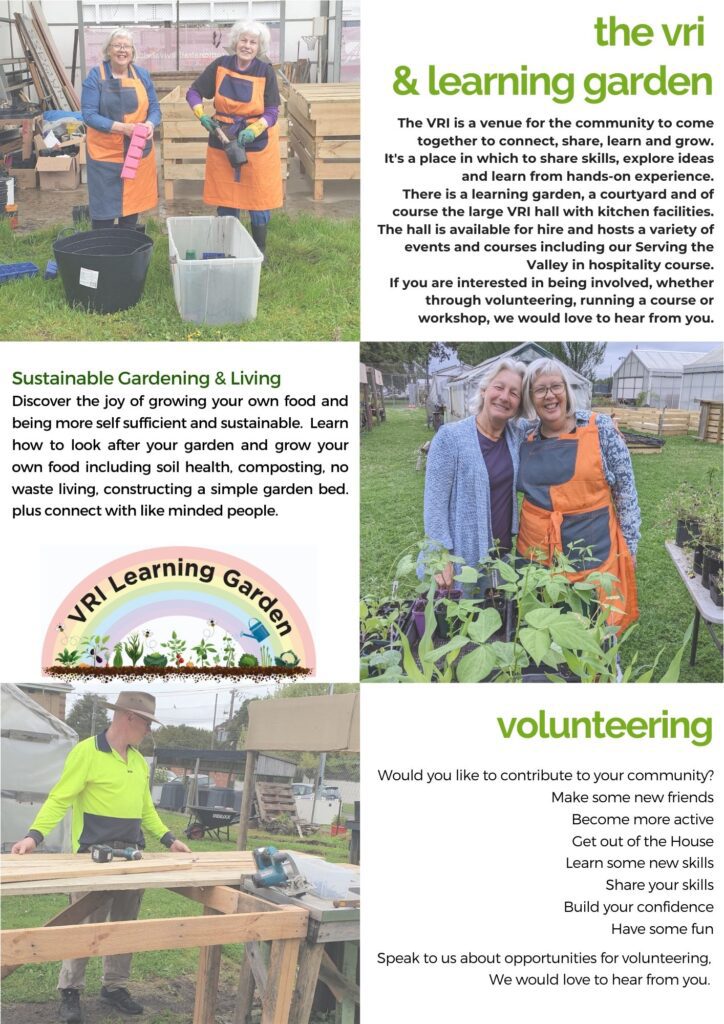 the vri
& learning garden

The VRI is a venue for the community to come together to connect, share, learn and grow. It's a place in which to share skills, explore ideas and learn from hands-on experience. There is a learning garden, a courtyard and of course the large VRI hall with kitchen facilities. The hall is available for hire and hosts a variety of events and courses including our Serving the Valley in hospitality course. If you are interested in being involved, whether through volunteering, running a course or workshop, we would love to hear from you.

Sustainable Gardening & Living

Discover the joy of growing your own food and being more self sufficient and sustainable. Learn how to look after your garden and grow your own food including soil health, composting, no waste living, constructing a simple garden bed. plus connect with like minded people.

VRI Learning Garden

volunteering

Would you like to contribute to your community?
Make some new friends
Become more active
Get out of the House
Learn some new skills
Share your skills
Build your confidence
Have some fun

Speak to us about opportunities for volunteering, We would love to hear from you.